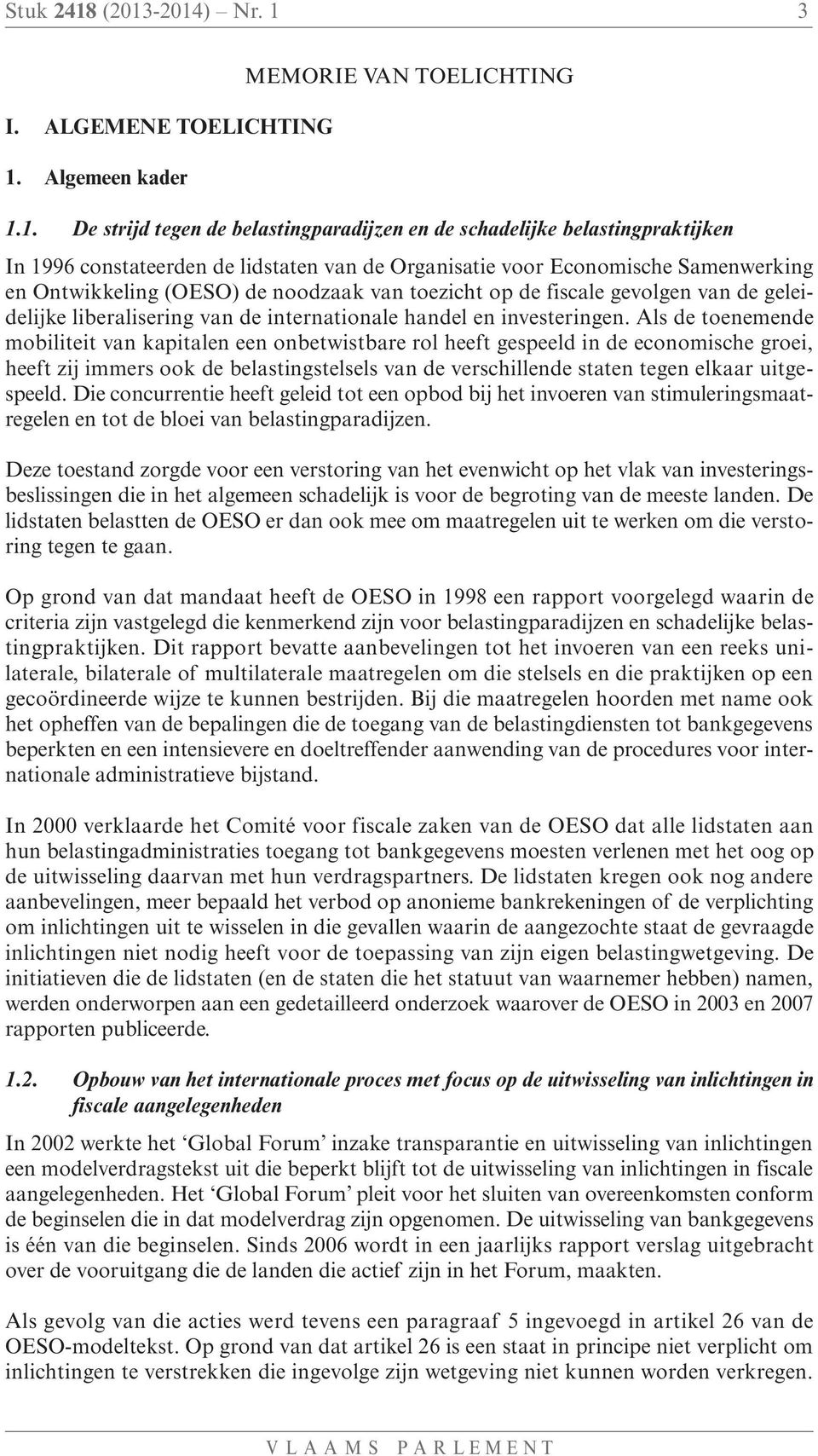 Stuk 2418 (2013-2014) – Nr. 1 3

MEMORIE VAN TOELICHTING

I. ALGEMENE TOELICHTING

1. Algemeen kader

1.1. De strijd tegen de belastingparadijzen en de schadelijke belastingpraktijken

In 1996 constateerden de lidstaten van de Organisatie voor Economische Samenwerking en Ontwikkeling (OESO) de noodzaak van toezicht op de fiscale gevolgen van de geleidelijke liberalisering van de internationale handel en investeringen. Als de toenemende mobiliteit van kapitalen een onbetwistbare rol heeft gespeeld in de economische groei, heeft zij immers ook de belastingstelsels van de verschillende staten tegen elkaar uitgespeeld. Die concurrentie heeft geleid tot een opbod bij het invoeren van stimuleringsmaatregelen en tot de bloei van belastingparadijzen.

Deze toestand zorgde voor een verstoring van het evenwicht op het vlak van investeringsbeslissingen die in het algemeen schadelijk is voor de begroting van de meeste landen. De lidstaten belastten de OESO er dan ook mee om maatregelen uit te werken om die verstoring tegen te gaan.

Op grond van dat mandaat heeft de OESO in 1998 een rapport voorgelegd waarin de criteria zijn vastgelegd die kenmerkend zijn voor belastingparadijzen en schadelijke belastingpraktijken. Dit rapport bevatte aanbevelingen tot het invoeren van een reeks unilaterale, bilaterale of multilaterale maatregelen om die stelsels en die praktijken op een gecoördineerde wijze te kunnen bestrijden. Bij die maatregelen hoorden met name ook het opheffen van de bepalingen die de toegang van de belastingdiensten tot bankgegevens beperkten en een intensievere en doeltreffender aanwending van de procedures voor internationale administratieve bijstand.

In 2000 verklaarde het Comité voor fiscale zaken van de OESO dat alle lidstaten aan hun belastingadministraties toegang tot bankgegevens moesten verlenen met het oog op de uitwisseling daarvan met hun verdragspartners. De lidstaten kregen ook nog andere aanbevelingen, meer bepaald het verbod op anonieme bankrekeningen of de verplichting om inlichtingen uit te wisselen in die gevallen waarin de aangezochte staat de gevraagde inlichtingen niet nodig heeft voor de toepassing van zijn eigen belastingwetgeving. De initiatieven die de lidstaten (en de staten die het statuut van waarnemer hebben) namen, werden onderworpen aan een gedetailleerd onderzoek waarover de OESO in 2003 en 2007 rapporten publiceerde.

1.2. Opbouw van het internationale proces met focus op de uitwisseling van inlichtingen in fiscale aangelegenheden

In 2002 werkte het ‘Global Forum’ inzake transparantie en uitwisseling van inlichtingen een modelverdragstekst uit die beperkt blijft tot de uitwisseling van inlichtingen in fiscale aangelegenheden. Het ‘Global Forum’ pleit voor het sluiten van overeenkomsten conform de beginselen die in dat modelverdrag zijn opgenomen. De uitwisseling van bankgegevens is één van die beginselen. Sinds 2006 wordt in een jaarlijks rapport verslag uitgebracht over de vooruitgang die de landen die actief zijn in het Forum, maakten.

Als gevolg van die acties werd tevens een paragraaf 5 ingevoegd in artikel 26 van de OESO-modeltekst. Op grond van dat artikel 26 is een staat in principe niet verplicht om inlichtingen te verstrekken die ingevolge zijn wetgeving niet kunnen worden verkregen.

VLAAMS PARLEMENT